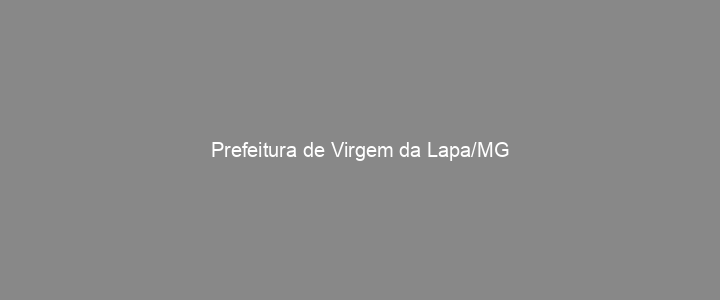 Prefeitura de Virgem da Lapa/MG